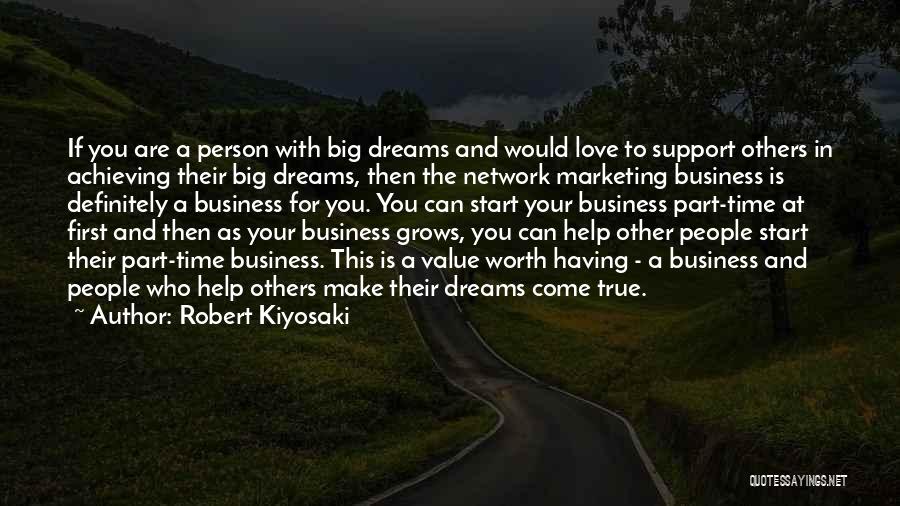 If you are a person with big dreams and would love to support others in achieving their big dreams, then the network marketing business is definitely a business for you. You can start your business part-time at first and then as your business grows, you can help other people start their part-time business. This is a value worth having - a business and people who help others make their dreams come true.
~ Author: Robert Kiyosaki

QUOTESSAYINGS.NET